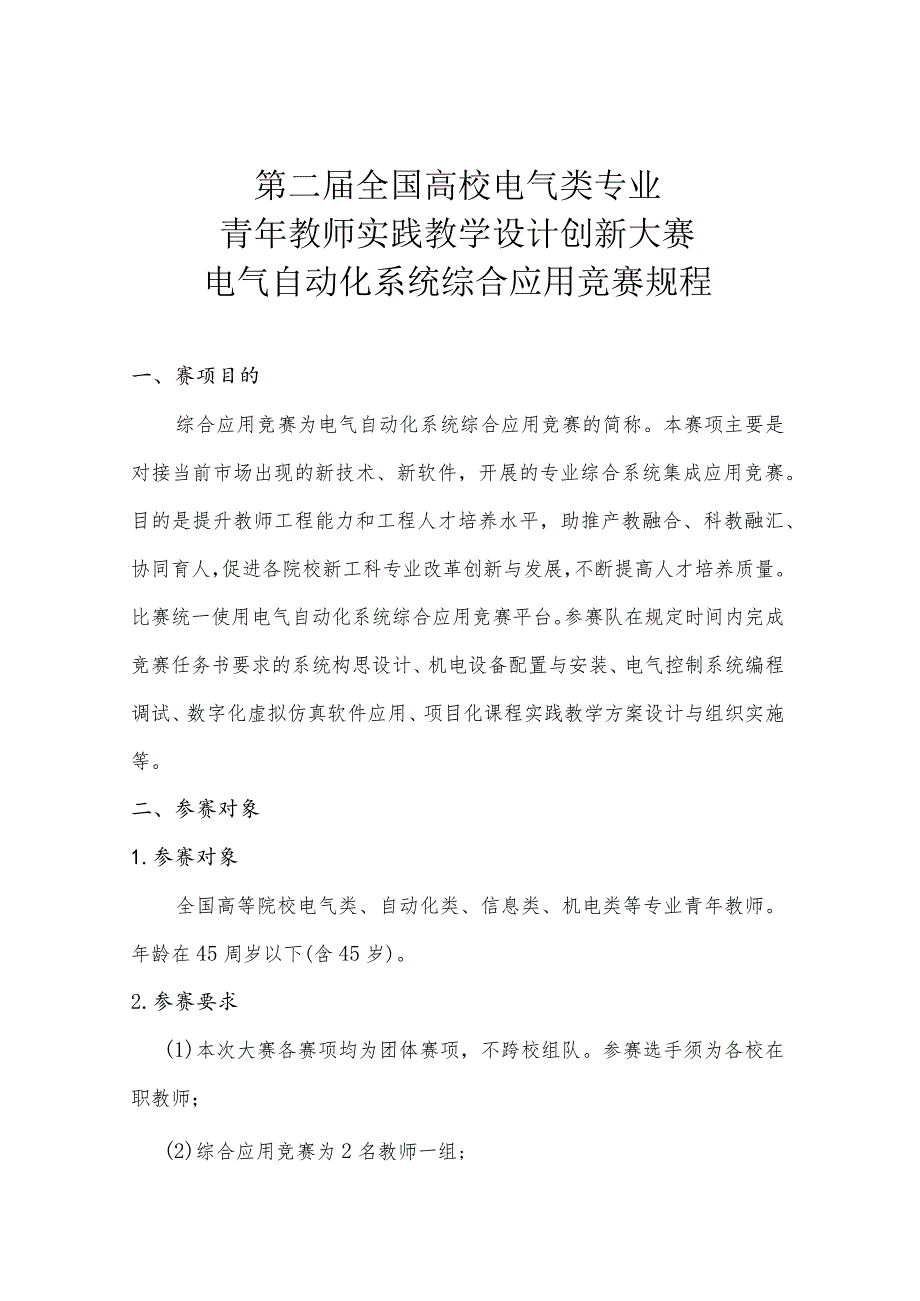 第二届全国高校电气类专业
青年教师实践教学设计创新大赛
电气自动化系统综合应用竞赛规程

一、赛项目的

综合应用竞赛为电气自动化系统综合应用竞赛的简称。本赛项主要是对接当前市场出现的新技术、新软件，开展的专业综合系统集成应用竞赛。目的是提升教师工程能力和工程人才培养水平，助推产教融合、科教融汇、协同育人，促进各院校新工科专业改革创新与发展，不断提高人才培养质量。比赛统一使用电气自动化系统综合应用竞赛平台。参赛队在规定时间内完成竞赛任务书要求的系统构思设计、机电设备配置与安装、电气控制系统编程调试、数字化虚拟仿真软件应用、项目化课程实践教学方案设计与组织实施等。

二、参赛对象

1.参赛对象

全国高等院校电气类、自动化类、信息类、机电类等专业青年教师。年龄在45周岁以下(含45岁)。

2.参赛要求

(1)本次大赛各赛项均为团体赛项，不跨校组队。参赛选手须为各校在职教师；

(2)综合应用竞赛为2名教师一组；